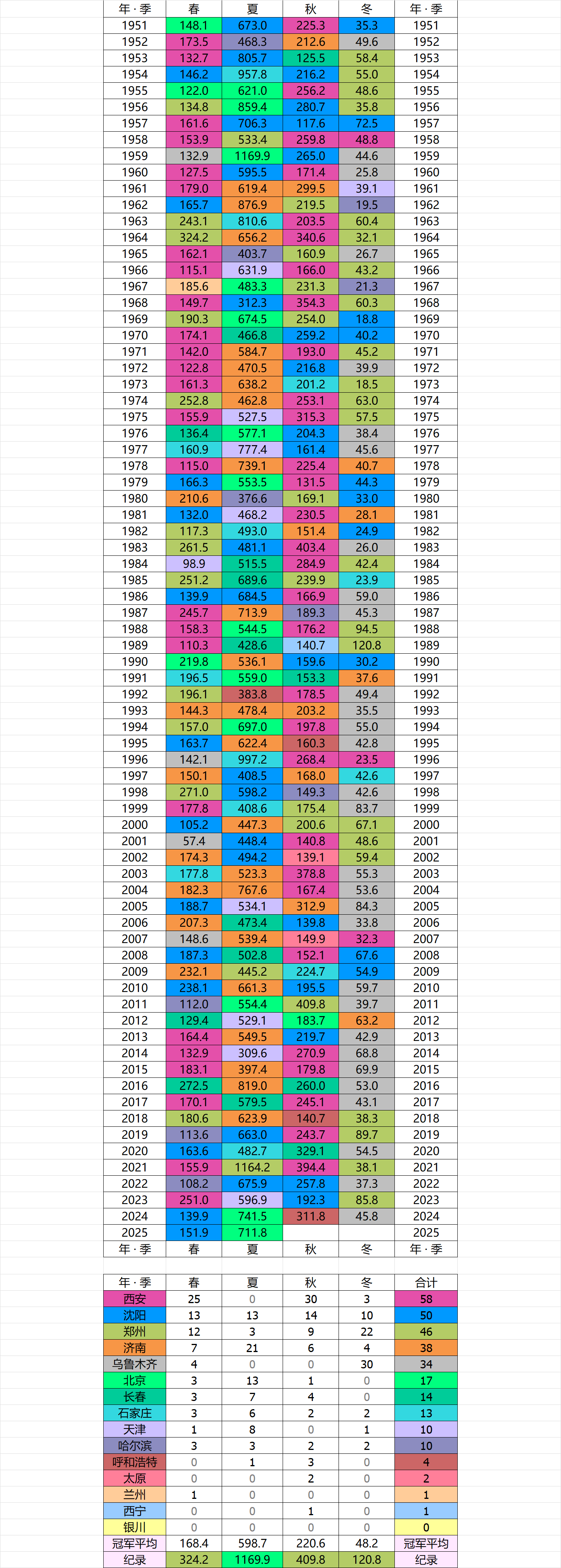 | 年·季 | 春 | 夏 | 秋 | 冬 | 年·季 |
|---|---|---|---|---|---|
| 1951 | 148.1 | 673.0 | 225.3 | 35.3 | 1951 |
| 1952 | 173.5 | 468.3 | 212.6 | 49.6 | 1952 |
| 1953 | 132.7 | 805.7 | 125.5 | 58.4 | 1953 |
| 1954 | 146.2 | 957.8 | 216.2 | 55.0 | 1954 |
| 1955 | 122.0 | 621.0 | 256.2 | 48.6 | 1955 |
| 1956 | 134.8 | 859.4 | 280.7 | 35.8 | 1956 |
| 1957 | 161.6 | 706.3 | 117.6 | 72.5 | 1957 |
| 1958 | 153.9 | 533.4 | 259.8 | 48.8 | 1958 |
| 1959 | 132.9 | 1169.9 | 265.0 | 44.6 | 1959 |
| 1960 | 127.5 | 595.5 | 171.4 | 25.8 | 1960 |
| 1961 | 179.0 | 619.4 | 299.5 | 39.1 | 1961 |
| 1962 | 165.7 | 876.9 | 219.5 | 19.5 | 1962 |
| 1963 | 243.1 | 810.6 | 203.5 | 60.4 | 1963 |
| 1964 | 324.2 | 656.2 | 340.6 | 32.1 | 1964 |
| 1965 | 162.1 | 403.7 | 160.9 | 26.7 | 1965 |
| 1966 | 115.1 | 631.9 | 166.0 | 43.2 | 1966 |
| 1967 | 185.6 | 483.3 | 231.3 | 21.3 | 1967 |
| 1968 | 149.7 | 312.3 | 354.3 | 60.3 | 1968 |
| 1969 | 190.3 | 674.5 | 254.0 | 18.8 | 1969 |
| 1970 | 174.1 | 466.8 | 259.2 | 40.2 | 1970 |
| 1971 | 142.0 | 584.7 | 193.0 | 45.2 | 1971 |
| 1972 | 122.8 | 470.5 | 216.8 | 39.9 | 1972 |
| 1973 | 161.3 | 638.2 | 201.2 | 18.5 | 1973 |
| 1974 | 252.8 | 462.8 | 253.1 | 63.0 | 1974 |
| 1975 | 155.9 | 527.5 | 315.3 | 57.5 | 1975 |
| 1976 | 136.4 | 577.1 | 204.3 | 38.4 | 1976 |
| 1977 | 160.9 | 777.4 | 161.4 | 45.6 | 1977 |
| 1978 | 115.0 | 739.1 | 225.4 | 40.7 | 1978 |
| 1979 | 166.3 | 553.5 | 131.5 | 44.3 | 1979 |
| 1980 | 210.6 | 376.6 | 169.1 | 33.0 | 1980 |
| 1981 | 132.0 | 468.2 | 230.5 | 28.1 | 1981 |
| 1982 | 117.3 | 493.0 | 151.4 | 24.9 | 1982 |
| 1983 | 261.5 | 481.1 | 403.4 | 26.0 | 1983 |
| 1984 | 98.9 | 515.5 | 284.9 | 42.4 | 1984 |
| 1985 | 251.2 | 689.6 | 239.9 | 23.9 | 1985 |
| 1986 | 139.9 | 684.5 | 166.9 | 59.0 | 1986 |
| 1987 | 245.7 | 713.9 | 189.3 | 45.3 | 1987 |
| 1988 | 158.3 | 544.5 | 176.2 | 94.5 | 1988 |
| 1989 | 110.3 | 428.6 | 140.7 | 120.8 | 1989 |
| 1990 | 219.8 | 536.1 | 159.6 | 30.2 | 1990 |
| 1991 | 196.5 | 559.0 | 153.3 | 37.6 | 1991 |
| 1992 | 196.1 | 383.8 | 178.5 | 49.4 | 1992 |
| 1993 | 144.3 | 478.4 | 203.2 | 35.5 | 1993 |
| 1994 | 157.0 | 697.0 | 197.8 | 55.0 | 1994 |
| 1995 | 163.7 | 622.4 | 160.3 | 42.8 | 1995 |
| 1996 | 142.1 | 997.2 | 268.4 | 23.5 | 1996 |
| 1997 | 150.1 | 408.5 | 168.0 | 42.6 | 1997 |
| 1998 | 271.0 | 598.2 | 149.3 | 42.6 | 1998 |
| 1999 | 177.8 | 408.6 | 175.4 | 83.7 | 1999 |
| 2000 | 105.2 | 447.3 | 200.6 | 67.1 | 2000 |
| 2001 | 57.4 | 448.4 | 140.8 | 48.6 | 2001 |
| 2002 | 174.3 | 494.2 | 139.1 | 59.4 | 2002 |
| 2003 | 177.8 | 523.3 | 378.8 | 55.3 | 2003 |
| 2004 | 182.3 | 767.6 | 167.4 | 53.6 | 2004 |
| 2005 | 188.7 | 534.1 | 312.9 | 84.3 | 2005 |
| 2006 | 207.3 | 473.4 | 139.8 | 33.8 | 2006 |
| 2007 | 148.6 | 539.4 | 149.9 | 32.3 | 2007 |
| 2008 | 187.3 | 502.8 | 152.1 | 67.6 | 2008 |
| 2009 | 232.1 | 445.2 | 224.7 | 54.9 | 2009 |
| 2010 | 238.1 | 661.3 | 195.5 | 59.7 | 2010 |
| 2011 | 112.0 | 554.4 | 409.8 | 39.7 | 2011 |
| 2012 | 129.4 | 529.1 | 183.7 | 63.2 | 2012 |
| 2013 | 164.4 | 549.5 | 219.7 | 42.9 | 2013 |
| 2014 | 132.9 | 309.6 | 270.9 | 68.8 | 2014 |
| 2015 | 183.1 | 397.4 | 179.8 | 69.9 | 2015 |
| 2016 | 272.5 | 819.0 | 260.0 | 53.0 | 2016 |
| 2017 | 170.1 | 579.5 | 245.1 | 43.1 | 2017 |
| 2018 | 180.6 | 623.9 | 140.7 | 38.3 | 2018 |
| 2019 | 113.6 | 663.0 | 243.7 | 89.7 | 2019 |
| 2020 | 163.6 | 482.7 | 329.1 | 54.5 | 2020 |
| 2021 | 155.9 | 1164.2 | 394.4 | 38.1 | 2021 |
| 2022 | 108.2 | 675.9 | 257.8 | 37.3 | 2022 |
| 2023 | 251.0 | 596.9 | 192.3 | 85.8 | 2023 |
| 2024 | 139.9 | 741.5 | 311.8 | 45.8 | 2024 |
| 2025 | 151.9 | 711.8 | | | 2025 |
| 年·季 | 春 | 夏 | 秋 | 冬 | 年·季 |

| 年·季 | 春 | 夏 | 秋 | 冬 | 合计 |
|---|---|---|---|---|---|
| 西安 | 25 | 0 | 30 | 3 | 58 |
| 沈阳 | 13 | 13 | 14 | 10 | 50 |
| 郑州 | 12 | 3 | 9 | 22 | 46 |
| 济南 | 7 | 21 | 6 | 4 | 38 |
| 乌鲁木齐 | 4 | 0 | 0 | 30 | 34 |
| 北京 | 3 | 13 | 1 | 0 | 17 |
| 长春 | 3 | 7 | 4 | 0 | 14 |
| 石家庄 | 3 | 6 | 2 | 2 | 13 |
| 天津 | 1 | 8 | 0 | 1 | 10 |
| 哈尔滨 | 3 | 3 | 2 | 2 | 10 |
| 呼和浩特 | 0 | 1 | 3 | 0 | 4 |
| 太原 | 0 | 0 | 2 | 0 | 2 |
| 兰州 | 1 | 0 | 0 | 0 | 1 |
| 西宁 | 0 | 0 | 1 | 0 | 1 |
| 银川 | 0 | 0 | 0 | 0 | 0 |
| 冠军平均 | 168.4 | 598.7 | 220.6 | 48.2 | 冠军平均 |
| 纪录 | 324.2 | 1169.9 | 409.8 | 120.8 | 纪录 |